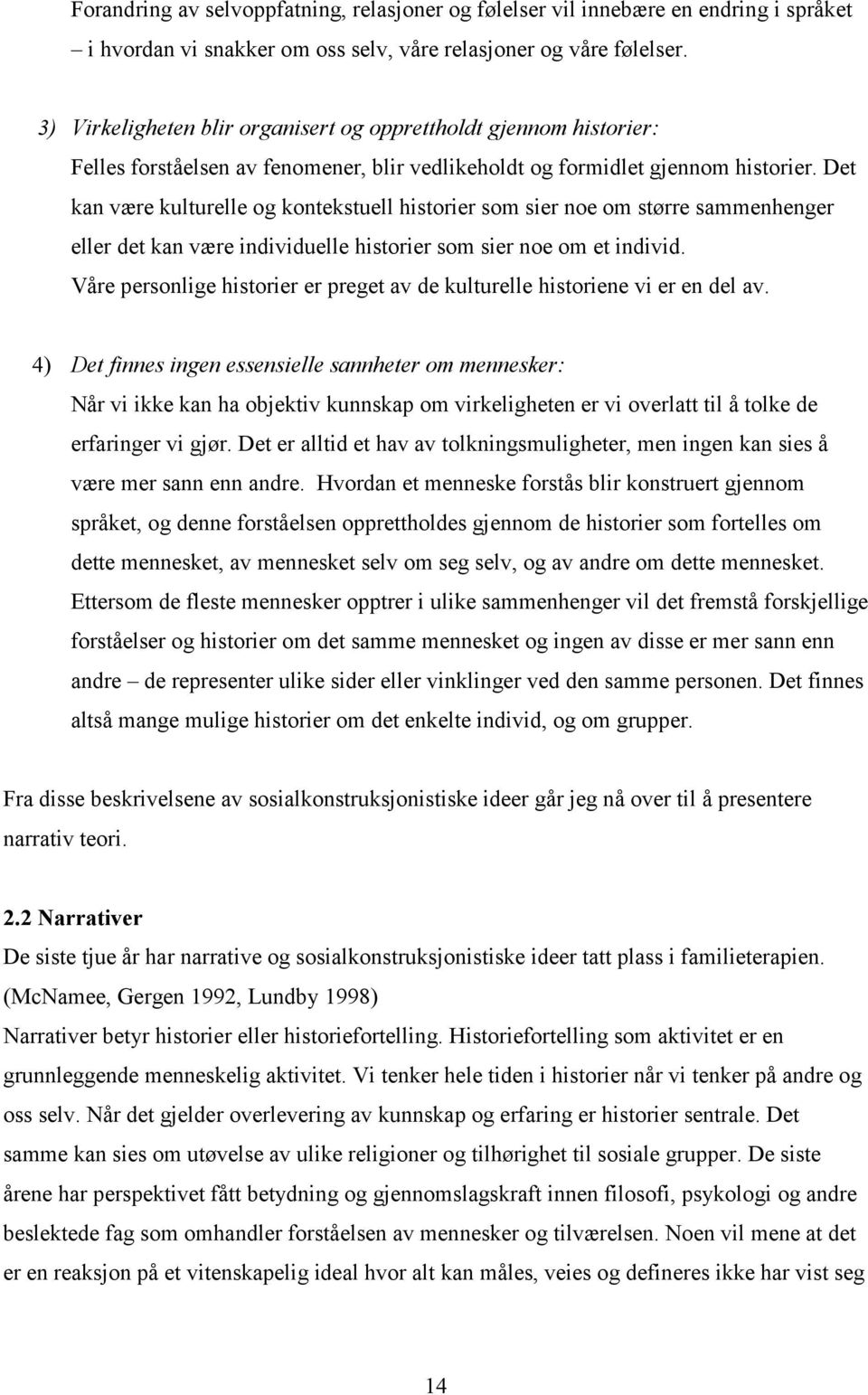 Forandring av selvoppfatning, relasjoner og følelser vil innebære en endring i språket – i hvordan vi snakker om oss selv, våre relasjoner og våre følelser.

3) Virkeligheten blir organisert og opprettholdt gjennom historier:
Felles forståelsen av fenomener, blir vedlikeholdt og formidlet gjennom historier. Det kan være kulturelle og kontekstuell historier som sier noe om større sammenhenger eller det kan være individuelle historier som sier noe om et individ. Våre personlige historier er preget av de kulturelle historiene vi er en del av.

4) Det finnes ingen essensielle sannheter om mennesker:
Når vi ikke kan ha objektiv kunnskap om virkeligheten er vi overlatt til å tolke de erfaringer vi gjør. Det er alltid et hav av tolkningsmuligheter, men ingen kan sies å være mer sann enn andre. Hvordan et menneske forstås blir konstruert gjennom språket, og denne forståelsen opprettholdes gjennom de historier som fortelles om dette mennesket, av mennesket selv om seg selv, og av andre om dette mennesket. Ettersom de fleste mennesker opptrer i ulike sammenhenger vil det fremstå forskjellige forståelser og historier om det samme mennesket og ingen av disse er mer sann enn andre – de representer ulike sider eller vinklinger ved den samme personen. Det finnes altså mange mulige historier om det enkelte individ, og om grupper.

Fra disse beskrivelsene av sosialkonstruksjonistiske ideer går jeg nå over til å presentere narrativ teori.

2.2 Narrativer
De siste tjue år har narrative og sosialkonstruksjonistiske ideer tatt plass i familieterapien. (McNamee, Gergen 1992, Lundby 1998)
Narrativer betyr historier eller historiefortelling. Historiefortelling som aktivitet er en grunnleggende menneskelig aktivitet. Vi tenker hele tiden i historier når vi tenker på andre og oss selv. Når det gjelder overlevering av kunnskap og erfaring er historier sentrale. Det samme kan sies om utøvelse av ulike religioner og tilhørighet til sosiale grupper. De siste årene har perspektivet fått betydning og gjennomslagskraft innen filosofi, psykologi og andre beslektede fag som omhandler forståelsen av mennesker og tilværelsen. Noen vil mene at det er en reaksjon på et vitenskapelig ideal hvor alt kan måles, veies og defineres ikke har vist seg

14